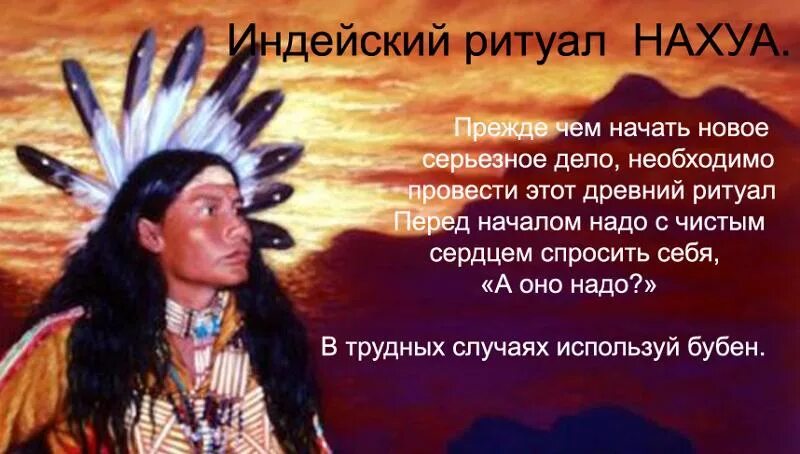 Индейский ритуал НАХУА.

Прежде чем начать новое серьезное дело, необходимо провести этот древний ритуал Перед началом надо с чистым сердцем спросить себя, «А оно надо?»

В трудных случаях используй бубен.